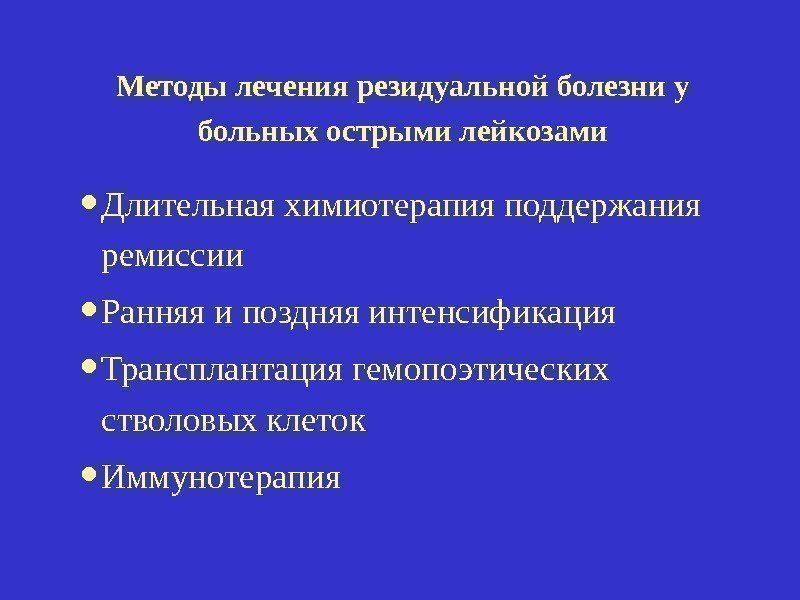 Методы лечения резидуальной болезни у больных острыми лейкозами

• Длительная химиотерапия поддержания ремиссии
• Ранняя и поздняя интенсификация
• Трансплантация гемопоэтических стволовых клеток
• Иммунотерапия